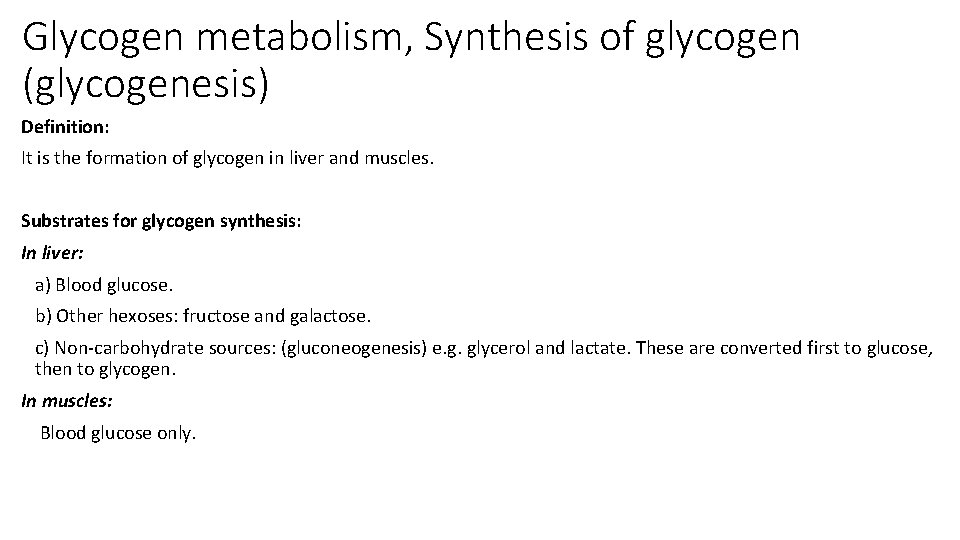 Glycogen metabolism, Synthesis of glycogen (glycogenesis)

Definition:

It is the formation of glycogen in liver and muscles.

Substrates for glycogen synthesis:

In liver:

a) Blood glucose.

b) Other hexoses: fructose and galactose.

c) Non-carbohydrate sources: (gluconeogenesis) e.g. glycerol and lactate. These are converted first to glucose, then to glycogen.

In muscles:

Blood glucose only.